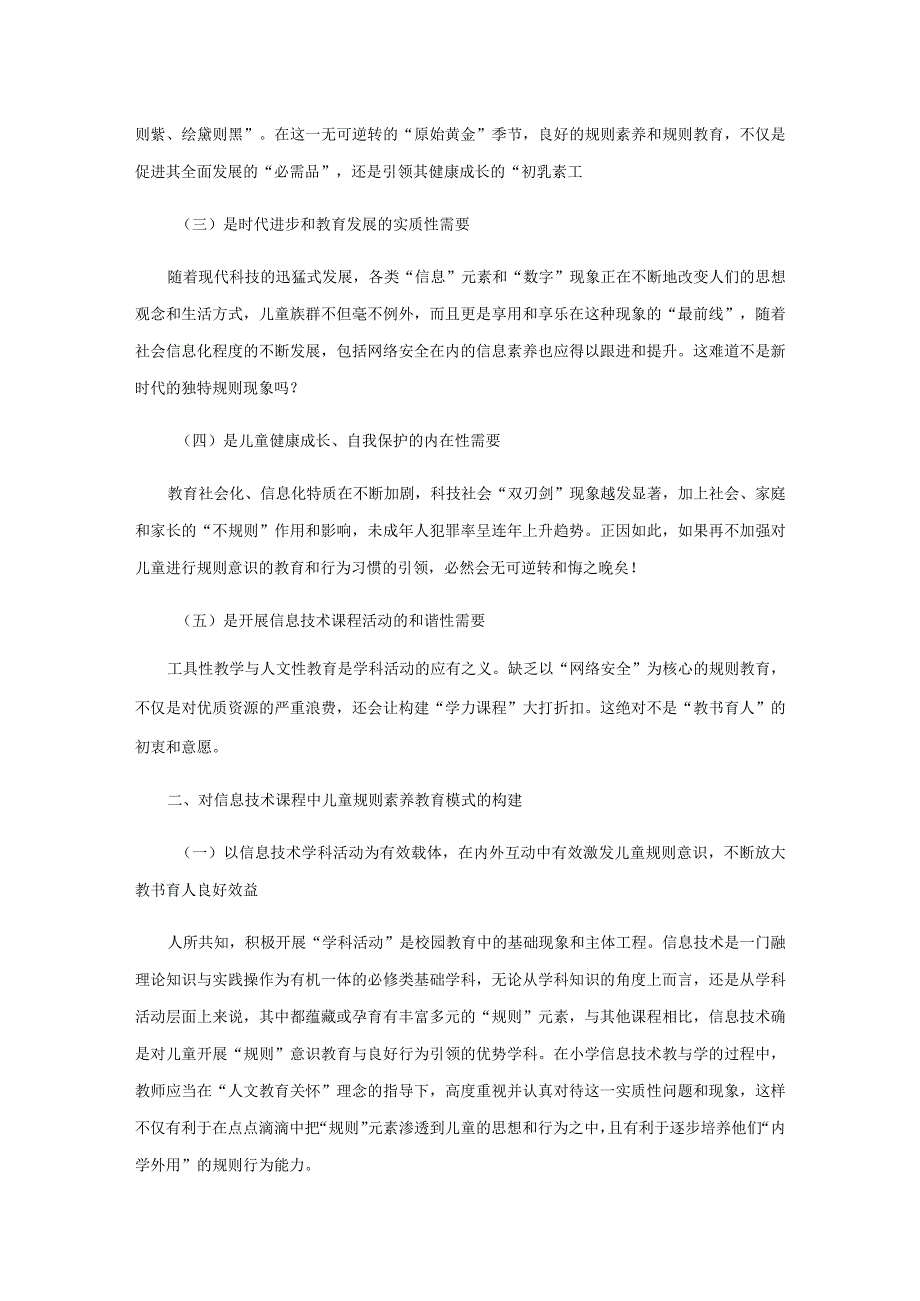 则紫、绘黛则黑”。在这一无可逆转的“原始黄金”季节，良好的规则素养和规则教育，不仅是促进其全面发展的“必需品”，还是引领其健康成长的“初乳素工

（三）是时代进步和教育发展的实质性需要

随着现代科技的迅猛式发展，各类“信息”元素和“数字”现象正在不断地改变人们的思想观念和生活方式，儿童族群不但毫不例外，而且更是享用和享乐在这种现象的“最前线”，随着社会信息化程度的不断发展，包括网络安全在内的信息素养也应得以跟进和提升。这难道不是新时代的独特规则现象吗？

（四）是儿童健康成长、自我保护的内在性需要

教育社会化、信息化特质在不断加剧，科技社会“双刃剑”现象越发显著，加上社会、家庭和家长的“不规则”作用和影响，未成年人犯罪率呈连年上升趋势。正因如此，如果再不加强对儿童进行规则意识的教育和行为习惯的引领，必然会无可逆转和悔之晚矣！

（五）是开展信息技术课程活动的和谐性需要

工具性教学与人文性教育是学科活动的应有之义。缺乏以“网络安全”为核心的规则教育，不仅是对优质资源的严重浪费，还会让构建“学力课程”大打折扣。这绝对不是“教书育人”的初衷和意愿。

二、对信息技术课程中儿童规则素养教育模式的构建

（一）以信息技术学科活动为有效载体，在内外互动中有效激发儿童规则意识，不断放大教书育人良好效益

人所共知，积极开展“学科活动”是校园教育中的基础现象和主体工程。信息技术是一门融理论知识与实践操作为有机一体的必修类基础学科，无论从学科知识的角度上而言，还是从学科活动层面上来说，其中都蕴藏或孕育有丰富多元的“规则”元素，与其他课程相比，信息技术确是对儿童开展“规则”意识教育与良好行为引领的优势学科。在小学信息技术教与学的过程中，教师应当在“人文教育关怀”理念的指导下，高度重视并认真对待这一实质性问题和现象，这样不仅有利于在点点滴滴中把“规则”元素渗透到儿童的思想和行为之中，且有利于逐步培养他们“内学外用”的规则行为能力。